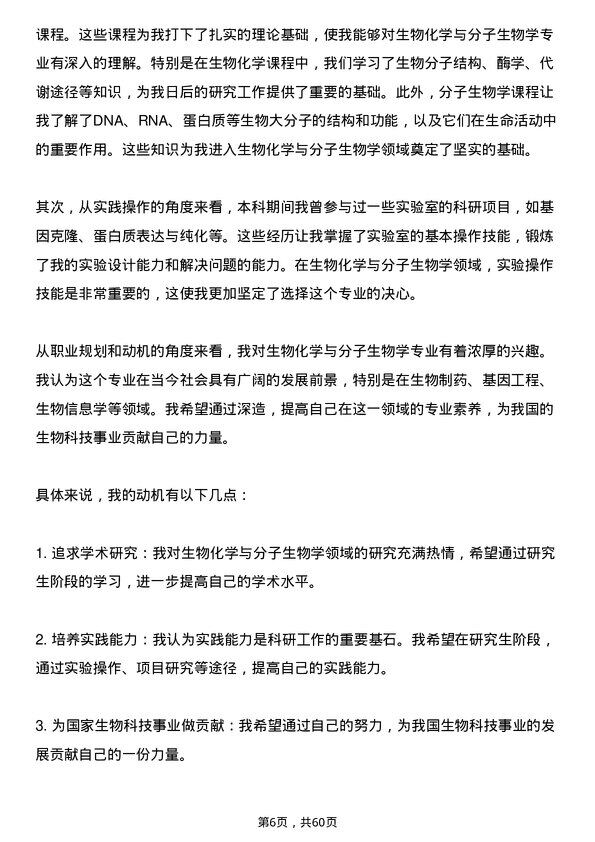 课程。这些课程为我打下了扎实的理论基础，使我能够对生物化学与分子生物学专业有深入的理解。特别是在生物化学课程中，我们学习了生物分子结构、酶学、代谢途径等知识，为我日后的研究工作提供了重要的基础。此外，分子生物学课程让我了解了DNA、RNA、蛋白质等生物大分子的结构和功能，以及它们在生命活动中的重要作用。这些知识为我进入生物化学与分子生物学领域奠定了坚实的基础。

其次，从实践操作的角度来看，本科期间我曾参与过一些实验室的科研项目，如基因克隆、蛋白质表达与纯化等。这些经历让我掌握了实验室的基本操作技能，锻炼了我的实验设计能力和解决问题的能力。在生物化学与分子生物学领域，实验操作技能是非常重要的，这使我更加坚定了选择这个专业的决心。

从职业规划和动机的角度来看，我对生物化学与分子生物学专业有着浓厚的兴趣。我认为这个专业在当今社会具有广阔的发展前景，特别是在生物制药、基因工程、生物信息学等领域。我希望通过深造，提高自己在这一领域的专业素养，为我国的生物科技事业贡献自己的力量。

具体来说，我的动机有以下几点：

1. 追求学术研究：我对生物化学与分子生物学领域的研究充满热情，希望通过研究生阶段的学习，进一步提高自己的学术水平。

2. 培养实践能力：我认为实践能力是科研工作的重要基石。我希望在研究生阶段，通过实验操作、项目研究等途径，提高自己的实践能力。

3. 为国家生物科技事业做贡献：我希望通过自己的努力，为我国生物科技事业的发展贡献自己的一份力量。

第6页，共60页